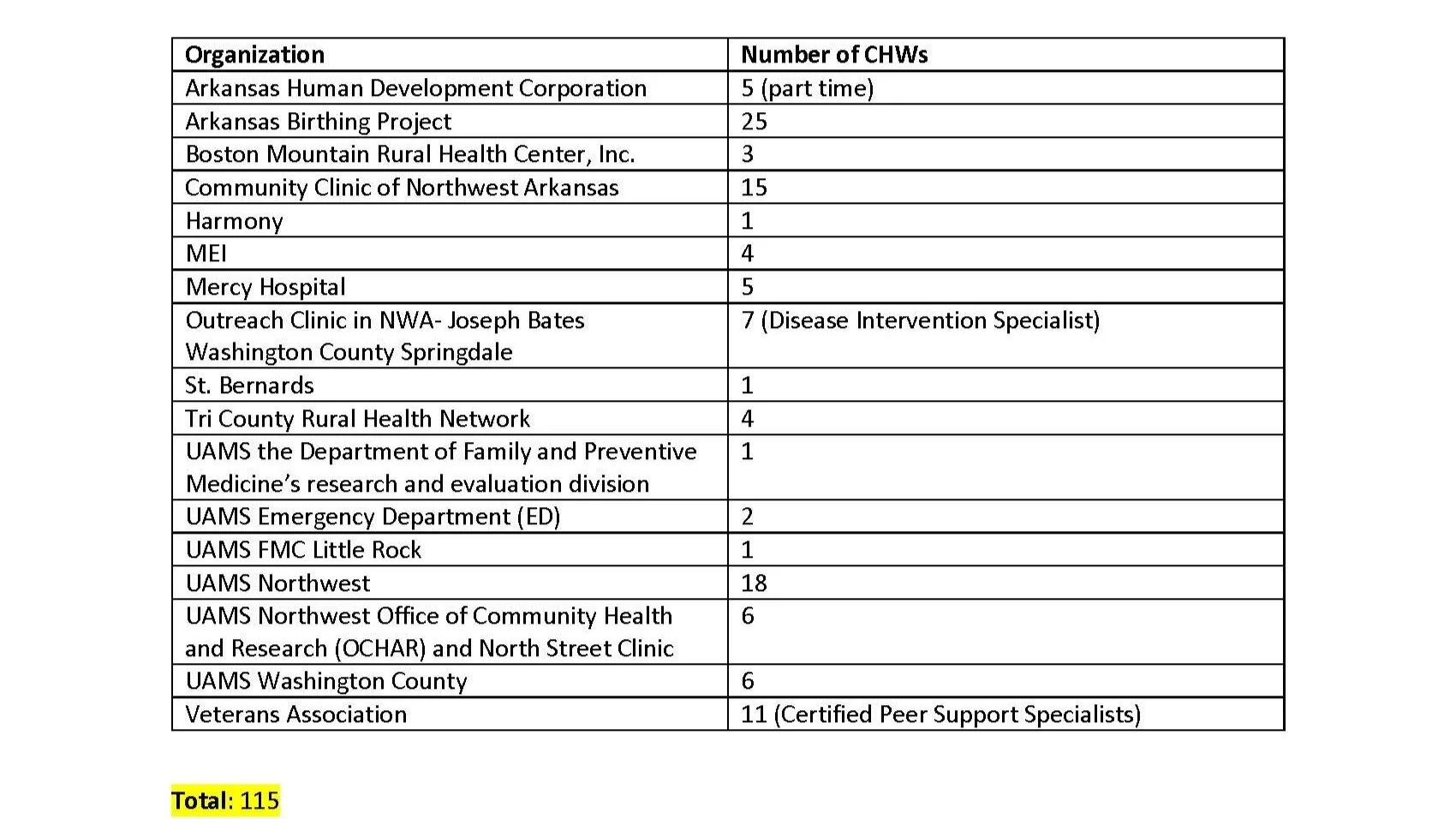 | Organization | Number of CHWs |
|---|---|
| Arkansas Human Development Corporation | 5 (part time) |
| Arkansas Birthing Project | 25 |
| Boston Mountain Rural Health Center, Inc. | 3 |
| Community Clinic of Northwest Arkansas | 15 |
| Harmony | 1 |
| MEI | 4 |
| Mercy Hospital | 5 |
| Outreach Clinic in NWA- Joseph Bates Washington County Springdale | 7 (Disease Intervention Specialist) |
| St. Bernards | 1 |
| Tri County Rural Health Network | 4 |
| UAMS the Department of Family and Preventive Medicine's research and evaluation division | 1 |
| UAMS Emergency Department (ED) | 2 |
| UAMS FMC Little Rock | 1 |
| UAMS Northwest | 18 |
| UAMS Northwest Office of Community Health and Research (OCHAR) and North Street Clinic | 6 |
| UAMS Washington County | 6 |
| Veterans Association | 11 (Certified Peer Support Specialists) |

Total: 115